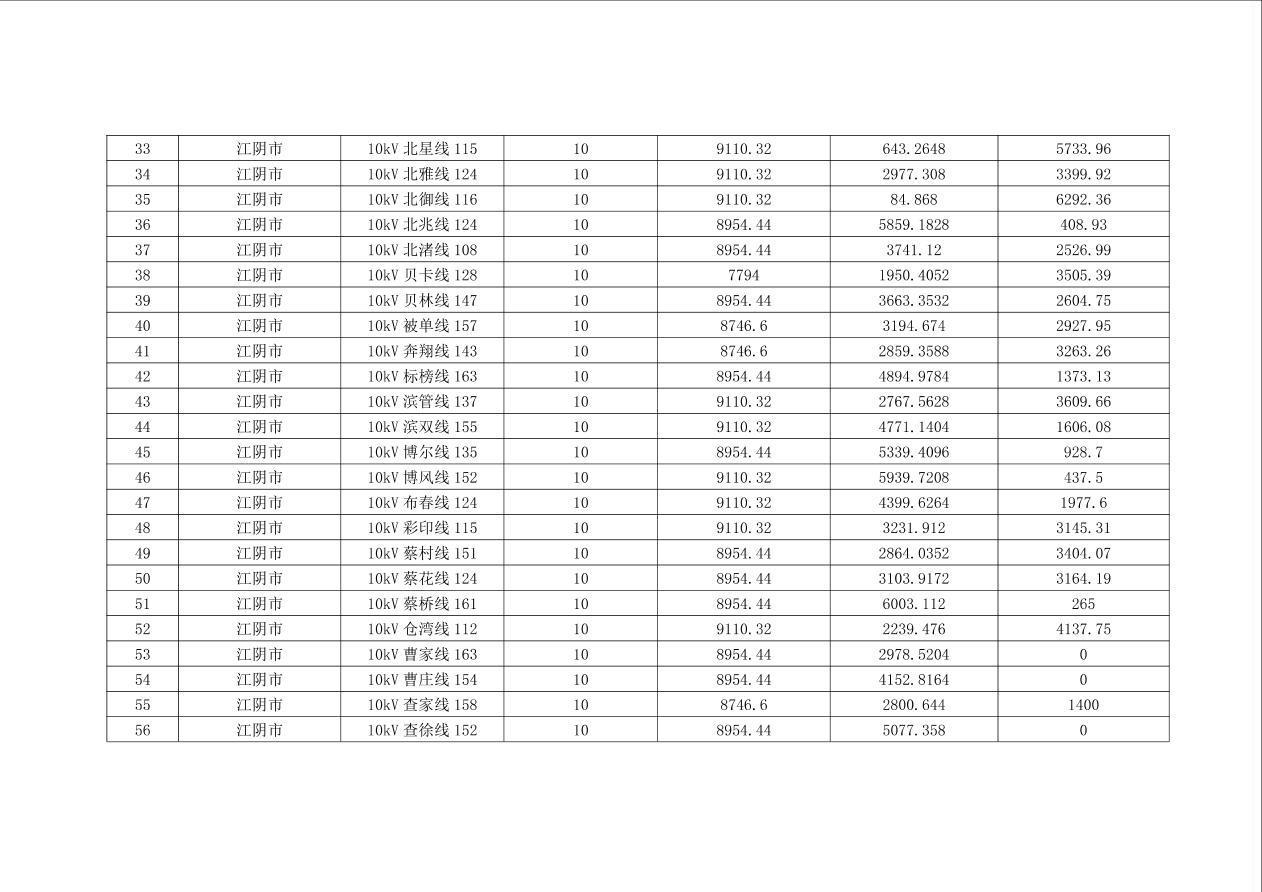 | 33 | 江阴市 | 10kV北星线115 | 10 | 9110.32 | 643.2648 | 5733.96 |
|---|---|---|---|---|---|---|
| 34 | 江阴市 | 10kV北雅线124 | 10 | 9110.32 | 2977.308 | 3399.92 |
| 35 | 江阴市 | 10kV北御线116 | 10 | 9110.32 | 84.868 | 6292.36 |
| 36 | 江阴市 | 10kV北兆线124 | 10 | 8954.44 | 5859.1828 | 408.93 |
| 37 | 江阴市 | 10kV北渚线108 | 10 | 8954.44 | 3741.12 | 2526.99 |
| 38 | 江阴市 | 10kV贝卡线128 | 10 | 7794 | 1950.4052 | 3505.39 |
| 39 | 江阴市 | 10kV贝林线147 | 10 | 8954.44 | 3663.3532 | 2604.75 |
| 40 | 江阴市 | 10kV被单线157 | 10 | 8746.6 | 3194.674 | 2927.95 |
| 41 | 江阴市 | 10kV奔翔线143 | 10 | 8746.6 | 2859.3588 | 3263.26 |
| 42 | 江阴市 | 10kV标榜线163 | 10 | 8954.44 | 4894.9784 | 1373.13 |
| 43 | 江阴市 | 10kV滨管线137 | 10 | 9110.32 | 2767.5628 | 3609.66 |
| 44 | 江阴市 | 10kV滨双线155 | 10 | 9110.32 | 4771.1404 | 1606.08 |
| 45 | 江阴市 | 10kV博尔线135 | 10 | 8954.44 | 5339.4096 | 928.7 |
| 46 | 江阴市 | 10kV博风线152 | 10 | 9110.32 | 5939.7208 | 437.5 |
| 47 | 江阴市 | 10kV布春线124 | 10 | 9110.32 | 4399.6264 | 1977.6 |
| 48 | 江阴市 | 10kV彩印线115 | 10 | 9110.32 | 3231.912 | 3145.31 |
| 49 | 江阴市 | 10kV蔡村线151 | 10 | 8954.44 | 2864.0352 | 3404.07 |
| 50 | 江阴市 | 10kV蔡花线124 | 10 | 8954.44 | 3103.9172 | 3164.19 |
| 51 | 江阴市 | 10kV蔡桥线161 | 10 | 8954.44 | 6003.112 | 265 |
| 52 | 江阴市 | 10kV仓湾线112 | 10 | 9110.32 | 2239.476 | 4137.75 |
| 53 | 江阴市 | 10kV曹家线163 | 10 | 8954.44 | 2978.5204 | 0 |
| 54 | 江阴市 | 10kV曹庄线154 | 10 | 8954.44 | 4152.8164 | 0 |
| 55 | 江阴市 | 10kV查家线158 | 10 | 8746.6 | 2800.644 | 1400 |
| 56 | 江阴市 | 10kV查徐线152 | 10 | 8954.44 | 5077.358 | 0 |